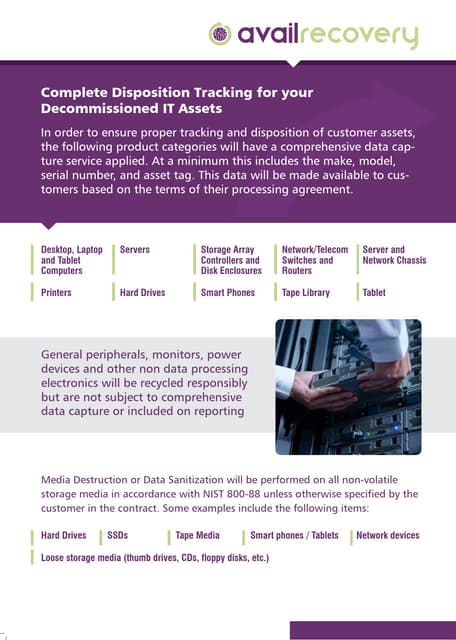 availrecovery

Complete Disposition Tracking for your Decommissioned IT Assets

In order to ensure proper tracking and disposition of customer assets, the following product categories will have a comprehensive data capture service applied. At a minimum this includes the make, model, serial number, and asset tag. This data will be made available to customers based on the terms of their processing agreement.

Desktop, Laptop and Tablet Computers

Servers

Storage Array Controllers and Disk Enclosures

Network/Telecom Switches and Routers

Server and Network Chassis

Printers

Hard Drives

Smart Phones

Tape Library

Tablet

General peripherals, monitors, power devices and other non data processing electronics will be recycled responsibly but are not subject to comprehensive data capture or included on reporting

Media Destruction or Data Sanitization will be performed on all non-volatile storage media in accordance with NIST 800-88 unless otherwise specified by the customer in the contract. Some examples include the following items:

Hard Drives

SSDs

Tape Media

Smart phones / Tablets

Network devices

Loose storage media (thumb drives, CDs, floppy disks, etc.)